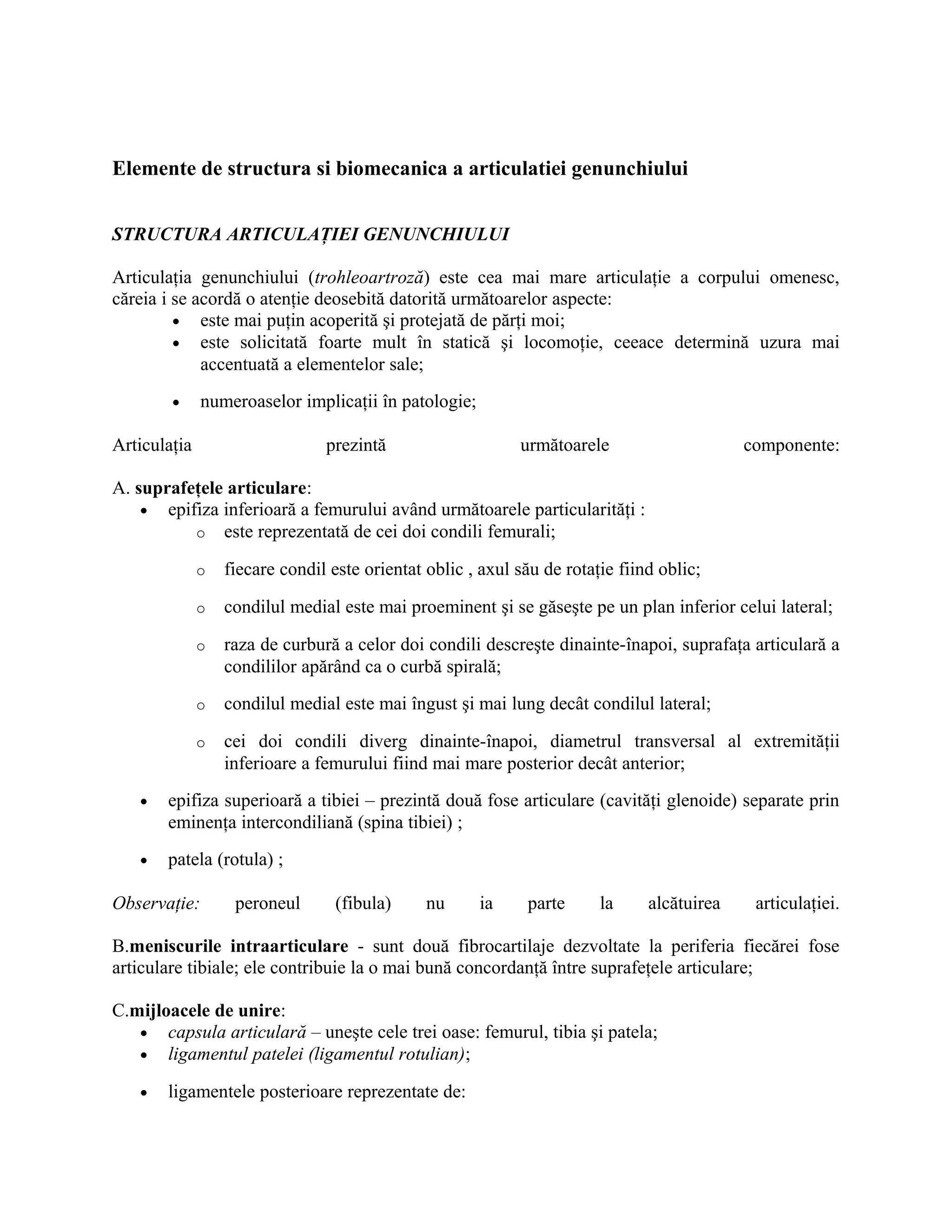 Elemente de structura si biomecanica a articulatiei genunchiului

STRUCTURA ARTICULAȚIEI GENUNCHIULUI

Articulația genunchiului (trohleoartroză) este cea mai mare articulație a corpului omenesc, căreia i se acordă o atenție deosebită datorită următoarelor aspecte:
• este mai puțin acoperită şi protejată de părți moi;
• este solicitată foarte mult în statică şi locomoție, ceeace determină uzura mai accentuată a elementelor sale;
• numeroaselor implicații în patologie;

Articulația prezintă următoarele componente:

A. suprafețele articulare:
• epifiza inferioară a femurului având următoarele particularități :
o este reprezentată de cei doi condili femurali;
o fiecare condil este orientat oblic , axul său de rotație fiind oblic;
o condilul medial este mai proeminent şi se găseşte pe un plan inferior celui lateral;
o raza de curbură a celor doi condili descreşte dinainte-înapoi, suprafața articulară a condililor apărând ca o curbă spirală;
o condilul medial este mai îngust şi mai lung decât condilul lateral;
o cei doi condili diverg dinainte-înapoi, diametrul transversal al extremității inferioare a femurului fiind mai mare posterior decât anterior;
• epifiza superioară a tibiei – prezintă două fose articulare (cavități glenoide) separate prin eminența intercondiliană (spina tibiei) ;
• patela (rotula) ;

Observație: peroneul (fibula) nu ia parte la alcătuirea articulației.

B.meniscurile intraarticulare - sunt două fibrocartilaje dezvoltate la periferia fiecărei fose articulare tibiale; ele contribuie la o mai bună concordanță între suprafețele articulare;

C.mijloacele de unire:
• capsula articulară – uneşte cele trei oase: femurul, tibia şi patela;
• ligamentul patelei (ligamentul rotulian);
• ligamentele posterioare reprezentate de: